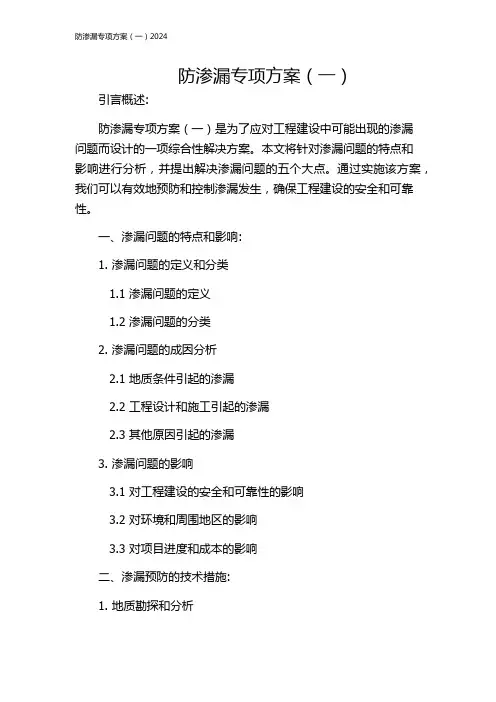 防渗漏专项方案（一）2024

防渗漏专项方案（一）

引言概述:

防渗漏专项方案（一）是为了应对工程建设中可能出现的渗漏问题而设计的一项综合性解决方案。本文将针对渗漏问题的特点和影响进行分析，并提出解决渗漏问题的五个大点。通过实施该方案，我们可以有效地预防和控制渗漏发生，确保工程建设的安全和可靠性。

一、渗漏问题的特点和影响:

1. 渗漏问题的定义和分类

1.1 渗漏问题的定义

1.2 渗漏问题的分类

2. 渗漏问题的成因分析

2.1 地质条件引起的渗漏

2.2 工程设计和施工引起的渗漏

2.3 其他原因引起的渗漏

3. 渗漏问题的影响

3.1 对工程建设的安全和可靠性的影响

3.2 对环境和周围地区的影响

3.3 对项目进度和成本的影响

二、渗漏预防的技术措施:

1. 地质勘探和分析